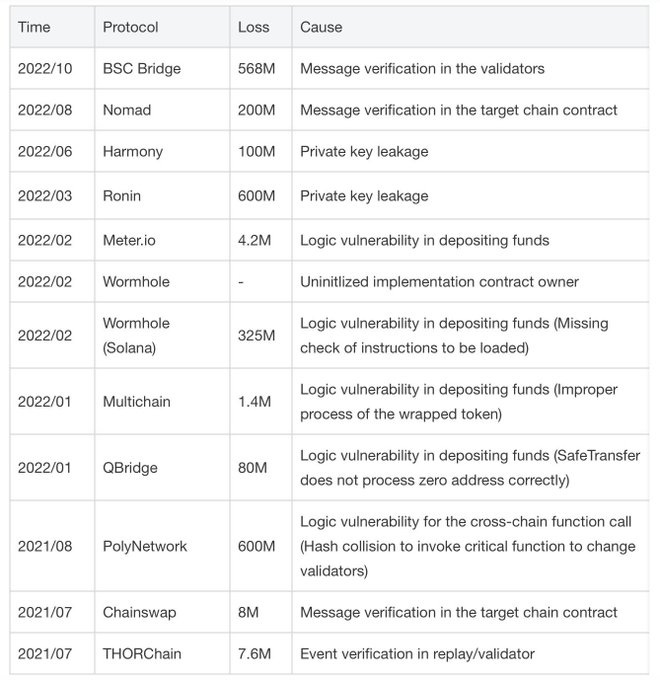 | Time | Protocol | Loss | Cause |
|---|---|---|---|
| 2022/10 | BSC Bridge | 568M | Message verification in the validators |
| 2022/08 | Nomad | 200M | Message verification in the target chain contract |
| 2022/06 | Harmony | 100M | Private key leakage |
| 2022/03 | Ronin | 600M | Private key leakage |
| 2022/02 | Meter.io | 4.2M | Logic vulnerability in depositing funds |
| 2022/02 | Wormhole | - | Uninitlized implementation contract owner |
| 2022/02 | Wormhole (Solana) | 325M | Logic vulnerability in depositing funds (Missing check of instructions to be loaded) |
| 2022/01 | Multichain | 1.4M | Logic vulnerability in depositing funds (Improper process of the wrapped token) |
| 2022/01 | QBridge | 80M | Logic vulnerability in depositing funds (SafeTransfer does not process zero address correctly) |
| 2021/08 | PolyNetwork | 600M | Logic vulnerability for the cross-chain function call (Hash collision to invoke critical function to change validators) |
| 2021/07 | Chainswap | 8M | Message verification in the target chain contract |
| 2021/07 | THORChain | 7.6M | Event verification in replay/validator |